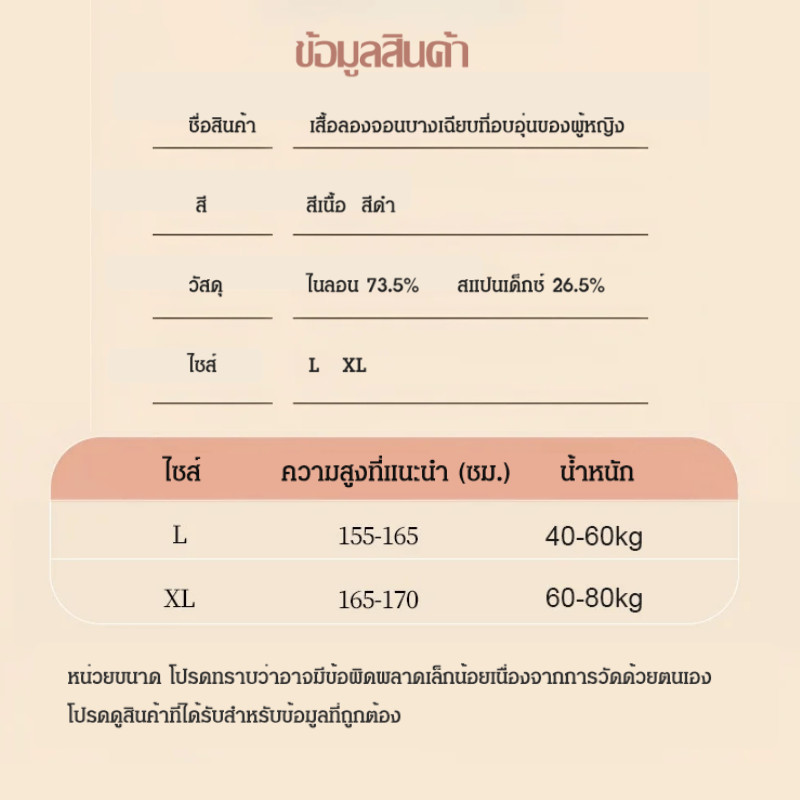 ข้อมูลสินค้า

| ชื่อสินค้า | เสื้อลองจอนบางเฉียบที่อบอุ่นของผู้หญิง |
|---|---|
| สี | สีเนื้อ สีดำ |
| วัสดุ | ไนลอน 73.5% สแปนเด็กซ์ 26.5% |
| ไซส์ | L XL |

| ไซส์ | ความสูงที่แนะนำ (ซม.) | น้ำหนัก |
|---|---|---|
| L | 155-165 | 40-60kg |
| XL | 165-170 | 60-80kg |

หน่วยขนาด โปรดทราบว่าอาจมีข้อผิดพลาดเล็กน้อยเนื่องจากการวัดด้วยตนเอง โปรดดูสินค้าที่ได้รับสำหรับข้อมูลที่ถูกต้อง